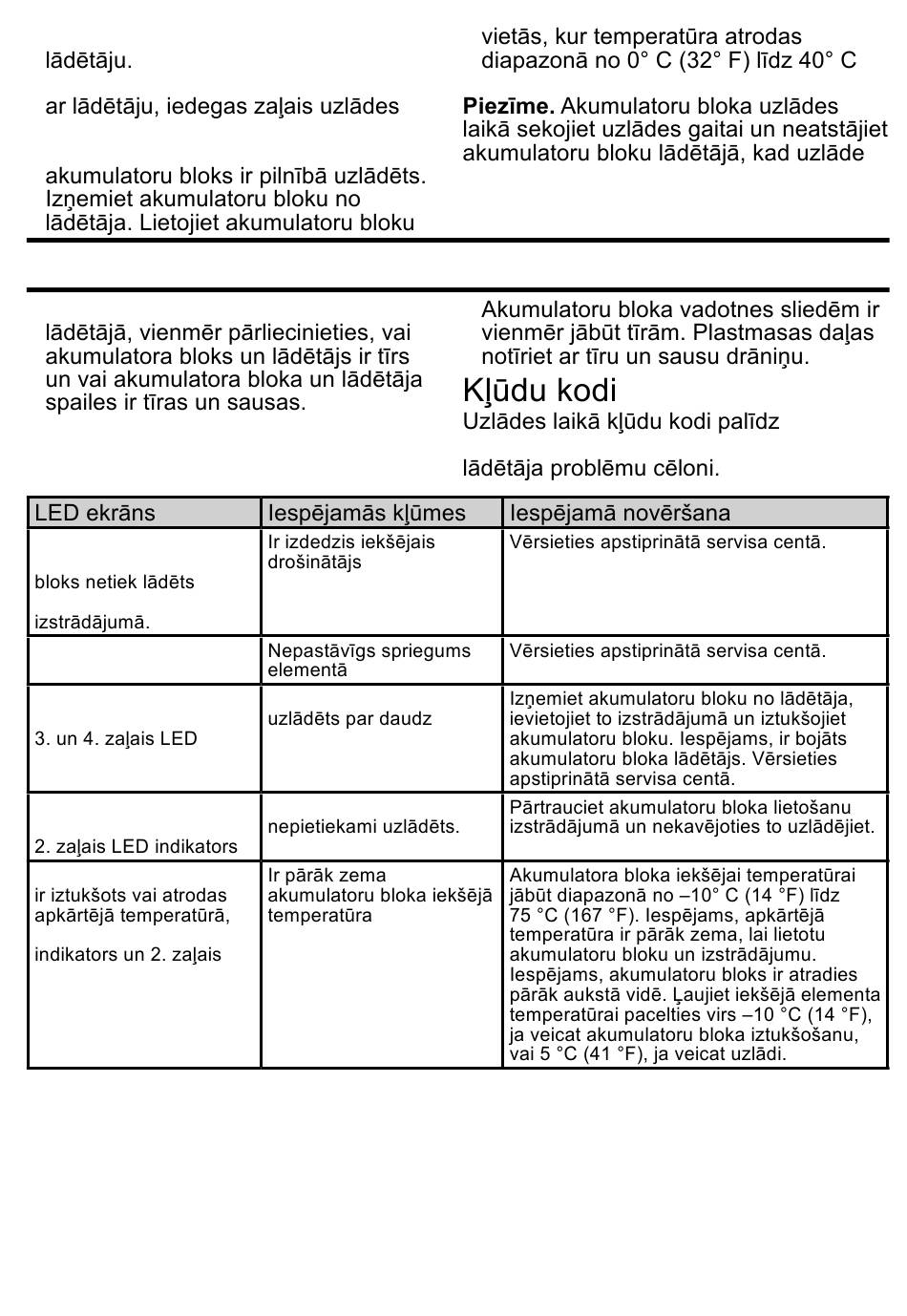 lādētāju.

ar lādētāju, iedegas zaļais uzlādes

akumulatoru bloks ir pilnībā uzlādēts. Izņemiet akumulatoru bloku no lādētāja. Lietojiet akumulatoru bloku

vietās, kur temperatūra atrodas diapazonā no 0° C (32° F) līdz 40° C

**Piezīme.** Akumulatoru bloka uzlādes laikā sekojiet uzlādes gaitai un neatstājiet akumulatoru bloku lādētājā, kad uzlāde

lādētājā, vienmēr pārliecinieties, vai akumulatora bloks un lādētājs ir tīrs un vai akumulatora bloka un lādētāja spailes ir tīras un sausas.

Akumulatoru bloka vadotnes sliedēm ir vienmēr jābūt tīrām. Plastmasas daļas notīriet ar tīru un sausu drāniņu.

Kļūdu kodi

Uzlādes laikā kļūdu kodi palīdz

lādētāja problēmu cēloni.

| LED ekrāns | Iespējamās kļūmes | Iespējamā novēršana |
|---|---|---|
| bloks netiek lādēts izstrādājumā. | Ir izdedzis iekšējais drošinātājs | Vērsieties apstiprinātā servisa centā. |
| | Nepastāvīgs spriegums elementā | Vērsieties apstiprinātā servisa centā. |
| 3. un 4. zaļais LED | uzlādēts par daudz | Izņemiet akumulatoru bloku no lādētāja, ievietojiet to izstrādājumā un iztukšojiet akumulatoru bloku. Iespējams, ir bojāts akumulatoru bloka lādētājs. Vērsieties apstiprinātā servisa centā. |
| 2. zaļais LED indikators | nepietiekami uzlādēts. | Pārtrauciet akumulatoru bloka lietošanu izstrādājumā un nekavējoties to uzlādējiet. |
| ir iztukšots vai atrodas apkārtējā temperatūrā, indikators un 2. zaļais | Ir pārāk zema akumulatoru bloka iekšējā temperatūra | Akumulatora bloka iekšējai temperatūrai jābūt diapazonā no –10° C (14 °F) līdz 75 °C (167 °F). Iespējams, apkārtējā temperatūra ir pārāk zema, lai lietotu akumulatoru bloku un izstrādājumu. Iespējams, akumulatoru bloks ir atradies pārāk aukstā vidē. Ļaujiet iekšējā elementa temperatūrai pacelties virs –10 °C (14 °F), ja veicat akumulatoru bloka iztukšošanu, vai 5 °C (41 °F), ja veicat uzlādi. |